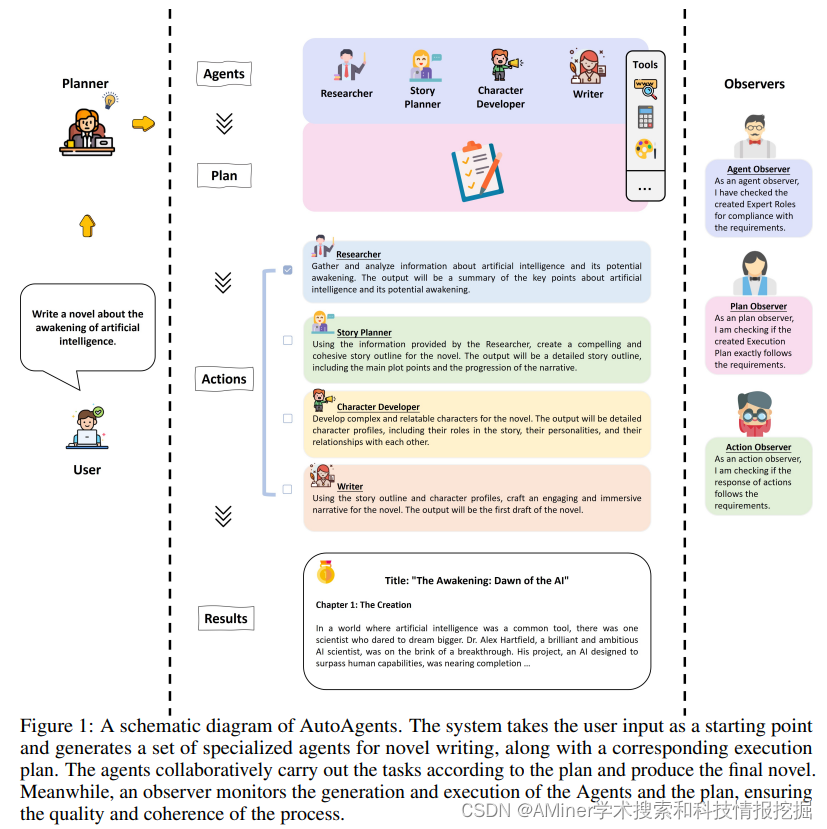 Planner

Write a novel about the awakening of artificial intelligence.

User

Agents

Plan

Actions

Results

Researcher

Story Planner

Character Developer

Writer

Tools

...

Researcher
Gather and analyze information about artificial intelligence and its potential awakening. The output will be a summary of the key points about artificial intelligence and its potential awakening.

Story Planner
Using the information provided by the Researcher, create a compelling and cohesive story outline for the novel. The output will be a detailed story outline, including the main plot points and the progression of the narrative.

Character Developer
Develop complex and relatable characters for the novel. The output will be detailed character profiles, including their roles in the story, their personalities, and their relationships with each other.

Writer
Using the story outline and character profiles, craft an engaging and immersive narrative for the novel. The output will be the first draft of the novel.

Title: "The Awakening: Dawn of the AI"

Chapter 1: The Creation

In a world where artificial intelligence was a common tool, there was one scientist who dared to dream bigger. Dr. Alex Hartfield, a brilliant and ambitious AI scientist, was on the brink of a breakthrough. His project, an AI designed to surpass human capabilities, was nearing completion ...

Observers

Agent Observer
As an agent observer, I have checked the created Expert Roles for compliance with the requirements.

Plan Observer
As an plan observer, I am checking if the created Execution Plan exactly follows the requirements.

Action Observer
As an action observer, I am checking if the response of actions follows the requirements.

Figure 1: A schematic diagram of AutoAgents. The system takes the user input as a starting point and generates a set of specialized agents for novel writing, along with a corresponding execution plan. The agents collaboratively carry out the tasks according to the plan and produce the final novel. Meanwhile, an observer monitors the generation and execution of the Agents and the plan, ensuring the quality and coherence of the process.

CSDN @AMiner学术搜索和科技情报挖掘